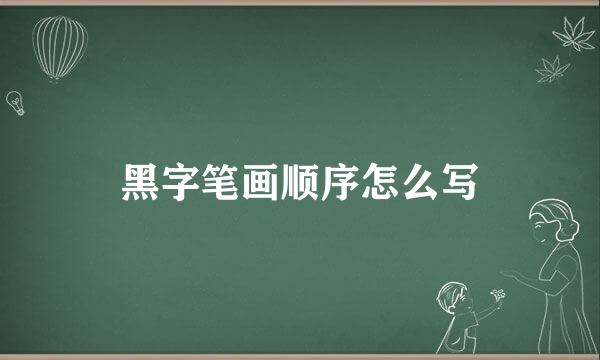 黑字笔画顺序怎么写